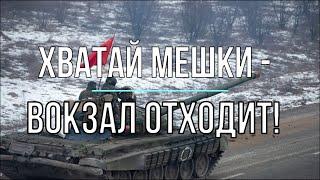 ХВАТАЙ МЕШКИ -
ВОКЗАЛ ОТХОДИТ!